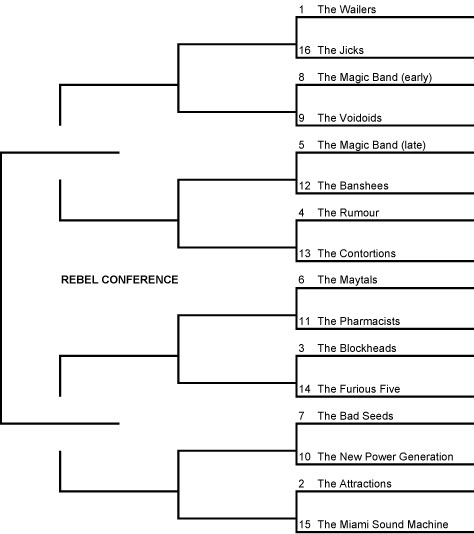 1 The Wailers
16 The Jicks
8 The Magic Band (early)
9 The Voidoids
5 The Magic Band (late)
12 The Banshees
4 The Rumour
13 The Contortions
REBEL CONFERENCE
6 The Maytals
11 The Pharmacists
3 The Blockheads
14 The Furious Five
7 The Bad Seeds
10 The New Power Generation
2 The Attractions
15 The Miami Sound Machine